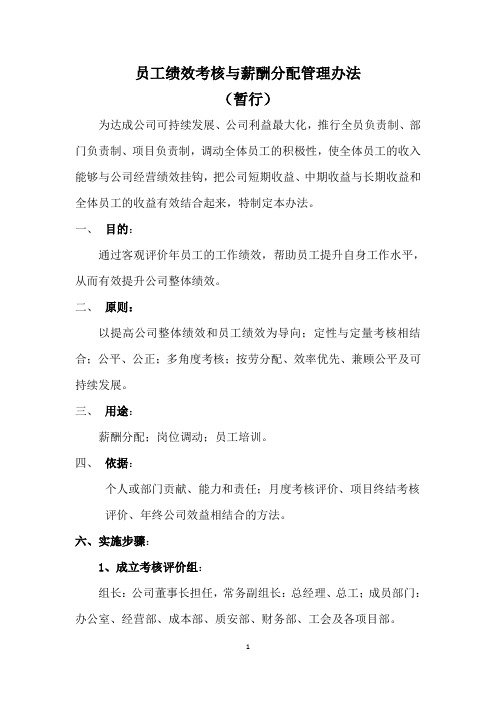 员工绩效考核与薪酬分配管理办法
（暂行）

为达成公司可持续发展、公司利益最大化，推行全员负责制、部门负责制、项目负责制，调动全体员工的积极性，使全体员工的收入能够与公司经营绩效挂钩，把公司短期收益、中期收益与长期收益和全体员工的收益有效结合起来，特制定本办法。

一、 目的：

通过客观评价年员工的工作绩效，帮助员工提升自身工作水平，从而有效提升公司整体绩效。

二、 原则：

以提高公司整体绩效和员工绩效为导向；定性与定量考核相结合；公平、公正；多角度考核；按劳分配、效率优先、兼顾公平及可持续发展。

三、 用途：

薪酬分配；岗位调动；员工培训。

四、 依据：

个人或部门贡献、能力和责任；月度考核评价、项目终结考核评价、年终公司效益相结合的方法。

六、实施步骤：

1、成立考核评价组：

组长：公司董事长担任，常务副组长：总经理、总工；成员部门：办公室、经营部、成本部、质安部、财务部、工会及各项目部。

1